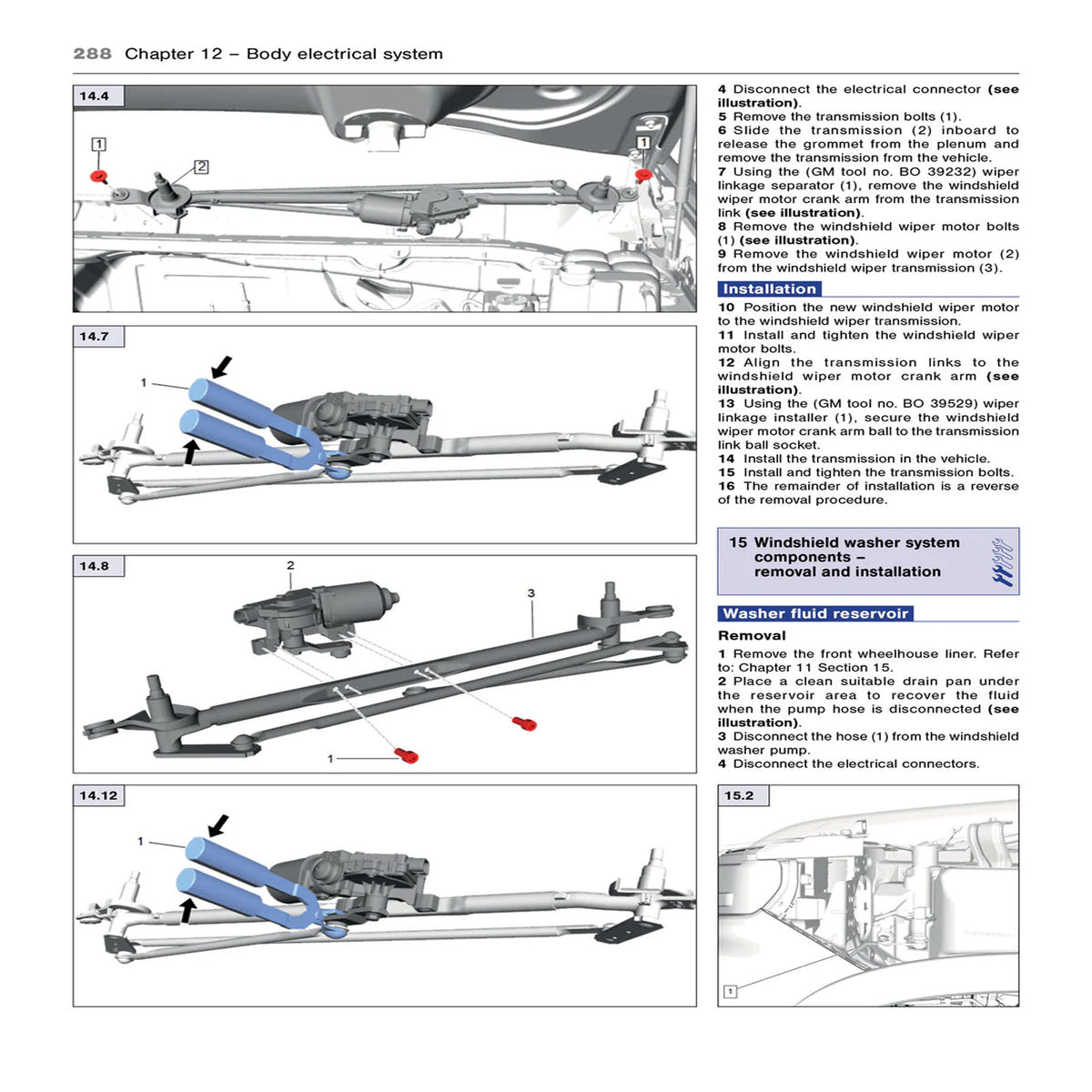 288 Chapter 12 – Body electrical system

14.4
1
2
1

14.7
1

14.8
2
3
1

14.12
1

4 Disconnect the electrical connector (see illustration).
5 Remove the transmission bolts (1).
6 Slide the transmission (2) inboard to release the grommet from the plenum and remove the transmission from the vehicle.
7 Using the (GM tool no. BO 39232) wiper linkage separator (1), remove the windshield wiper motor crank arm from the transmission link (see illustration).
8 Remove the windshield wiper motor bolts (1) (see illustration).
9 Remove the windshield wiper motor (2) from the windshield wiper transmission (3).

Installation
10 Position the new windshield wiper motor to the windshield wiper transmission.
11 Install and tighten the windshield wiper motor bolts.
12 Align the transmission links to the windshield wiper motor crank arm (see illustration).
13 Using the (GM tool no. BO 39529) wiper linkage installer (1), secure the windshield wiper motor crank arm ball to the transmission link ball socket.
14 Install the transmission in the vehicle.
15 Install and tighten the transmission bolts.
16 The remainder of installation is a reverse of the removal procedure.

15 Windshield washer system components – removal and installation

Washer fluid reservoir
Removal
1 Remove the front wheelhouse liner. Refer to: Chapter 11 Section 15.
2 Place a clean suitable drain pan under the reservoir area to recover the fluid when the pump hose is disconnected (see illustration).
3 Disconnect the hose (1) from the windshield washer pump.
4 Disconnect the electrical connectors.

15.2
1